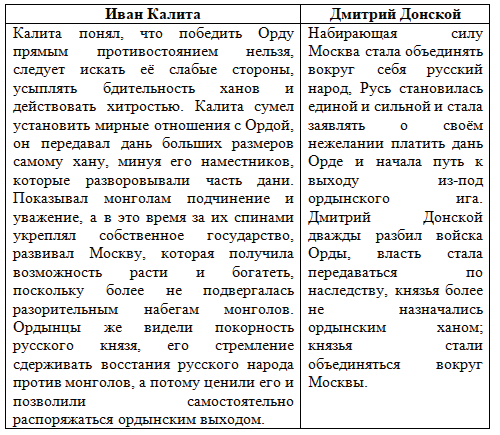 | Иван Калита | Дмитрий Донской |
|---|---|
| Калита понял, что победить Орду прямым противостоянием нельзя, следует искать её слабые стороны, усыплять бдительность ханов и действовать хитростью. Калита сумел установить мирные отношения с Ордой, он передавал дань больших размеров самому хану, минуя его наместников, которые разворовывали часть дани. Показывал монголам подчинение и уважение, а в это время за их спинами укреплял собственное государство, развивал Москву, которая получила возможность расти и богатеть, поскольку более не подвергалась разорительным набегам монголов. Ордынцы же видели покорность русского князя, его стремление сдерживать восстания русского народа против монголов, а потому ценили его и позволили самостоятельно распоряжаться ордынским выходом. | Набирающая силу Москва стала объединять вокруг себя русский народ, Русь становилась единой и сильной и стала заявлять о своём нежелании платить дань Орде и начала путь к выходу из-под ордынского ига. Дмитрий Донской дважды разбил войска Орды, власть стала передаваться по наследству, князья более не назначались ордынским ханом; князья стали объединяться вокруг Москвы. |